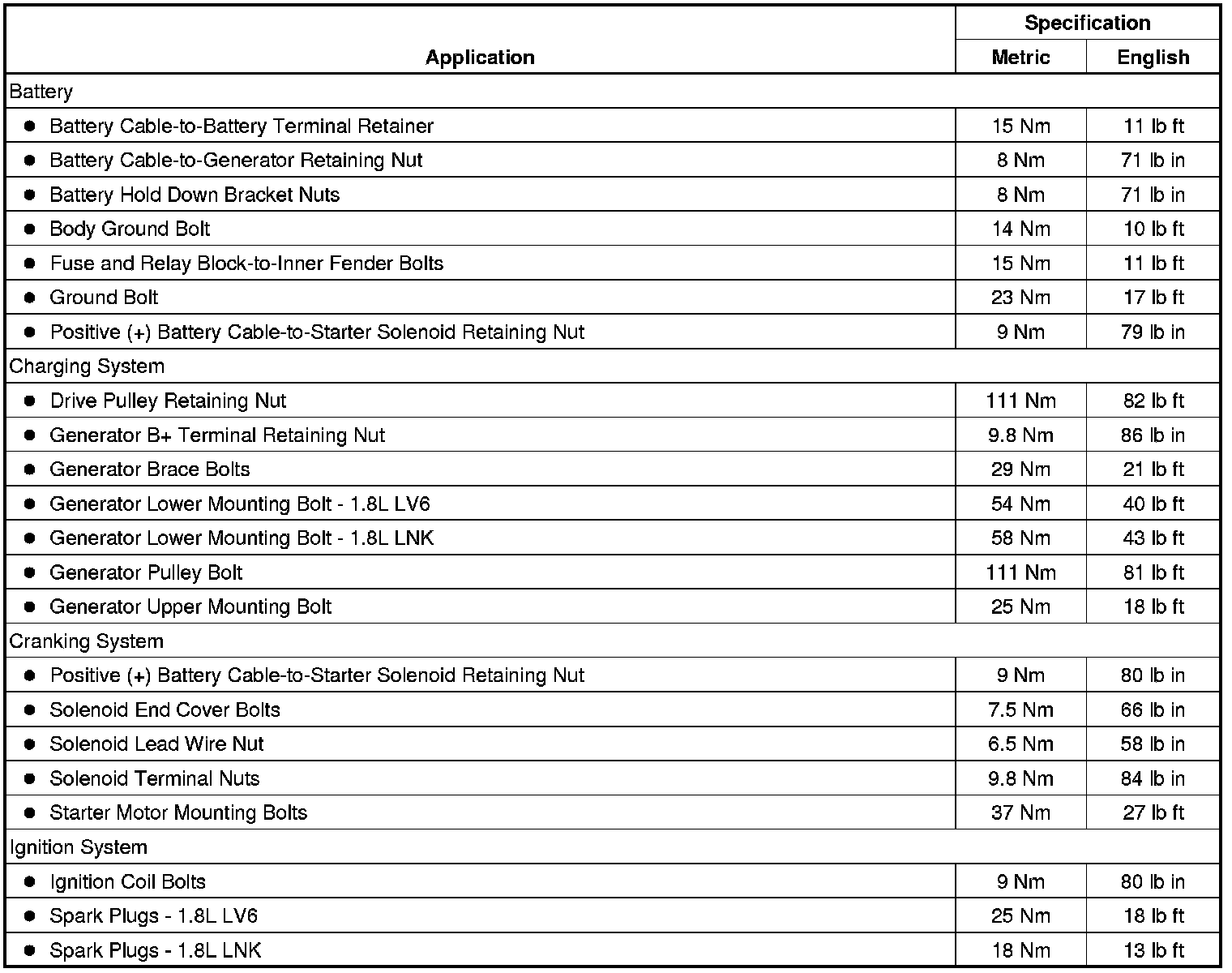 | Application | Specification Metric | Specification English |
|---|---|---|
| Battery | | |
| • Battery Cable-to-Battery Terminal Retainer | 15 Nm | 11 lb ft |
| • Battery Cable-to-Generator Retaining Nut | 8 Nm | 71 lb in |
| • Battery Hold Down Bracket Nuts | 8 Nm | 71 lb in |
| • Body Ground Bolt | 14 Nm | 10 lb ft |
| • Fuse and Relay Block-to-Inner Fender Bolts | 15 Nm | 11 lb ft |
| • Ground Bolt | 23 Nm | 17 lb ft |
| • Positive (+) Battery Cable-to-Starter Solenoid Retaining Nut | 9 Nm | 79 lb in |
| Charging System | | |
| • Drive Pulley Retaining Nut | 111 Nm | 82 lb ft |
| • Generator B+ Terminal Retaining Nut | 9.8 Nm | 86 lb in |
| • Generator Brace Bolts | 29 Nm | 21 lb ft |
| • Generator Lower Mounting Bolt - 1.8L LV6 | 54 Nm | 40 lb ft |
| • Generator Lower Mounting Bolt - 1.8L LNK | 58 Nm | 43 lb ft |
| • Generator Pulley Bolt | 111 Nm | 81 lb ft |
| • Generator Upper Mounting Bolt | 25 Nm | 18 lb ft |
| Cranking System | | |
| • Positive (+) Battery Cable-to-Starter Solenoid Retaining Nut | 9 Nm | 80 lb in |
| • Solenoid End Cover Bolts | 7.5 Nm | 66 lb in |
| • Solenoid Lead Wire Nut | 6.5 Nm | 58 lb in |
| • Solenoid Terminal Nuts | 9.8 Nm | 84 lb in |
| • Starter Motor Mounting Bolts | 37 Nm | 27 lb ft |
| Ignition System | | |
| • Ignition Coil Bolts | 9 Nm | 80 lb in |
| • Spark Plugs - 1.8L LV6 | 25 Nm | 18 lb ft |
| • Spark Plugs - 1.8L LNK | 18 Nm | 13 lb ft |